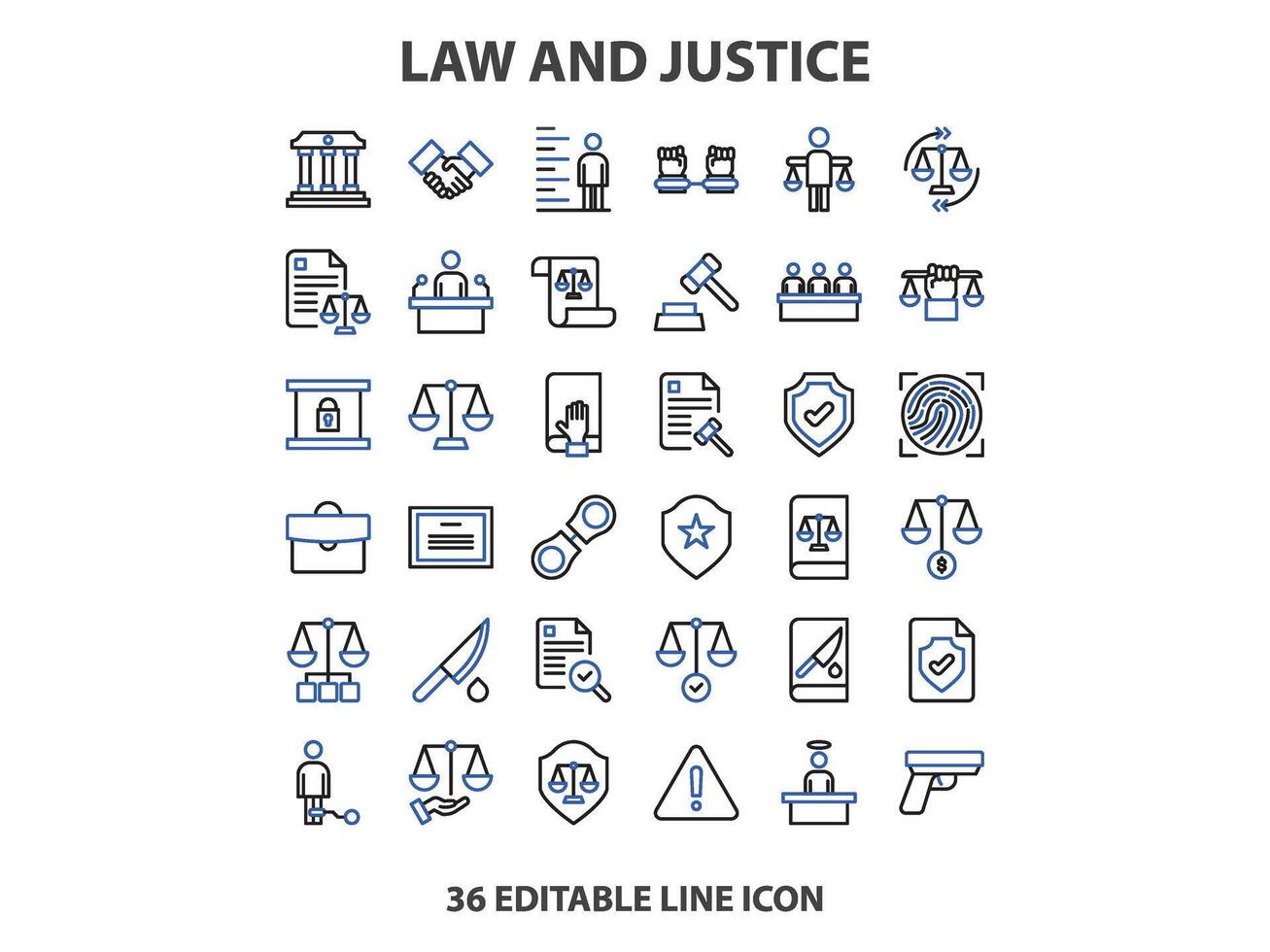 LAW AND JUSTICE

$

36 EDITABLE LINE ICON